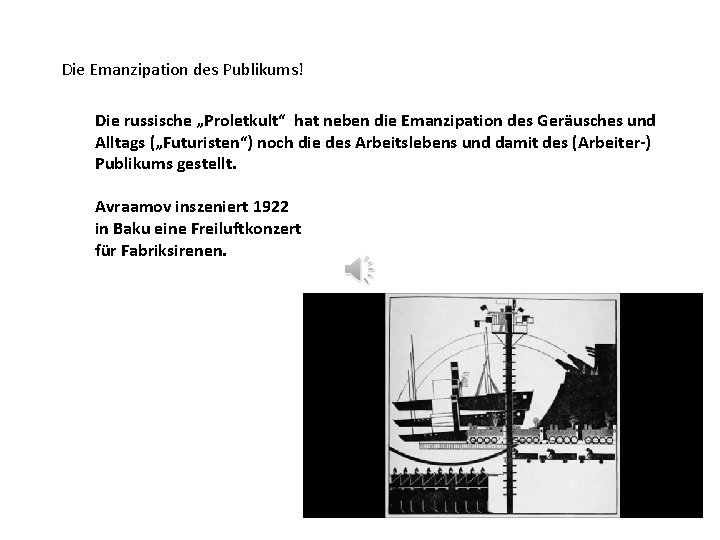 Die Emanzipation des Publikums!

Die russische „Proletkult“ hat neben die Emanzipation des Geräusches und Alltags („Futuristen“) noch die des Arbeitslebens und damit des (Arbeiter-) Publikums gestellt.

Avraamov inszeniert 1922
in Baku eine Freiluftkonzert
für Fabriksirenen.